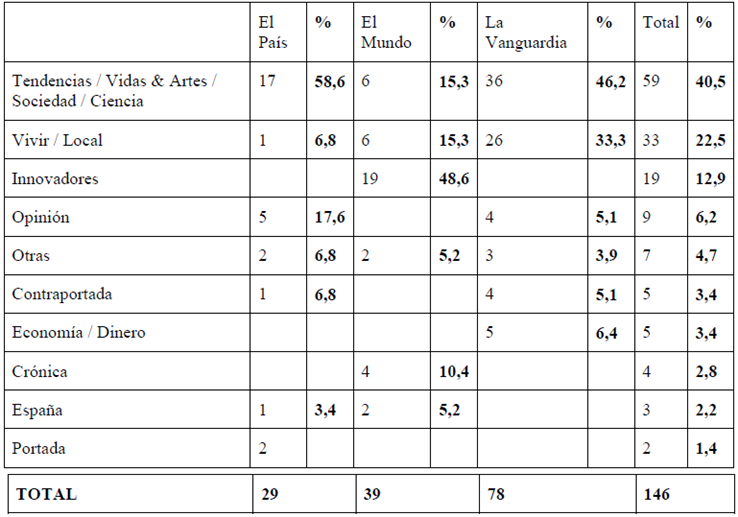 | | El País | % | El Mundo | % | La Vanguardia | % | Total | % |
|---|---|---|---|---|---|---|---|---|
| Tendencias / Vidas & Artes / Sociedad / Ciencia | 17 | 58,6 | 6 | 15,3 | 36 | 46,2 | 59 | 40,5 |
| Vivir / Local | 1 | 6,8 | 6 | 15,3 | 26 | 33,3 | 33 | 22,5 |
| Innovadores | | | 19 | 48,6 | | | 19 | 12,9 |
| Opinión | 5 | 17,6 | | | 4 | 5,1 | 9 | 6,2 |
| Otras | 2 | 6,8 | 2 | 5,2 | 3 | 3,9 | 7 | 4,7 |
| Contraportada | 1 | 6,8 | | | 4 | 5,1 | 5 | 3,4 |
| Economía / Dinero | | | | | 5 | 6,4 | 5 | 3,4 |
| Crónica | | | 4 | 10,4 | | | 4 | 2,8 |
| España | 1 | 3,4 | 2 | 5,2 | | | 3 | 2,2 |
| Portada | 2 | | | | | | 2 | 1,4 |
| TOTAL | 29 | | 39 | | 78 | | 146 | |